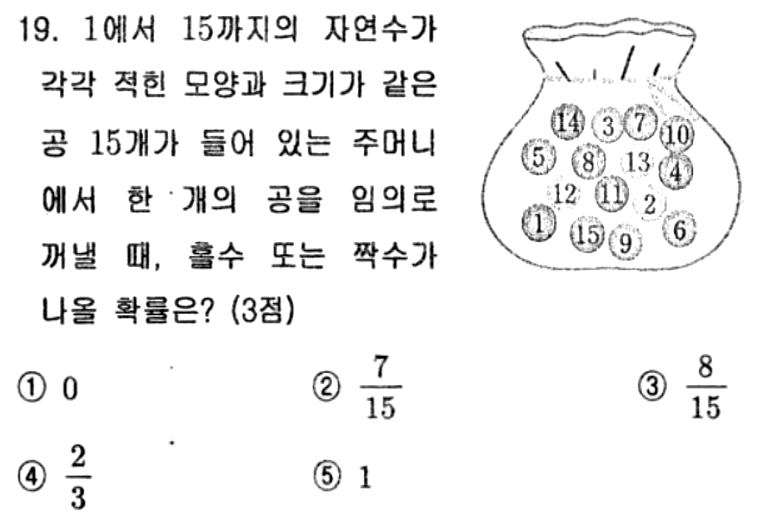 19. 1에서 15까지의 자연수가 각각 적힌 모양과 크기가 같은 공 15개가 들어 있는 주머니에서 한 개의 공을 임의로 꺼낼 때, 홀수 또는 짝수가 나올 확률은? (3점)

14 3 7 10 5 8 13 4 12 11 2 1 15 9 6

① 0
② $\frac{7}{15}$
③ $\frac{8}{15}$
④ $\frac{2}{3}$
⑤ 1